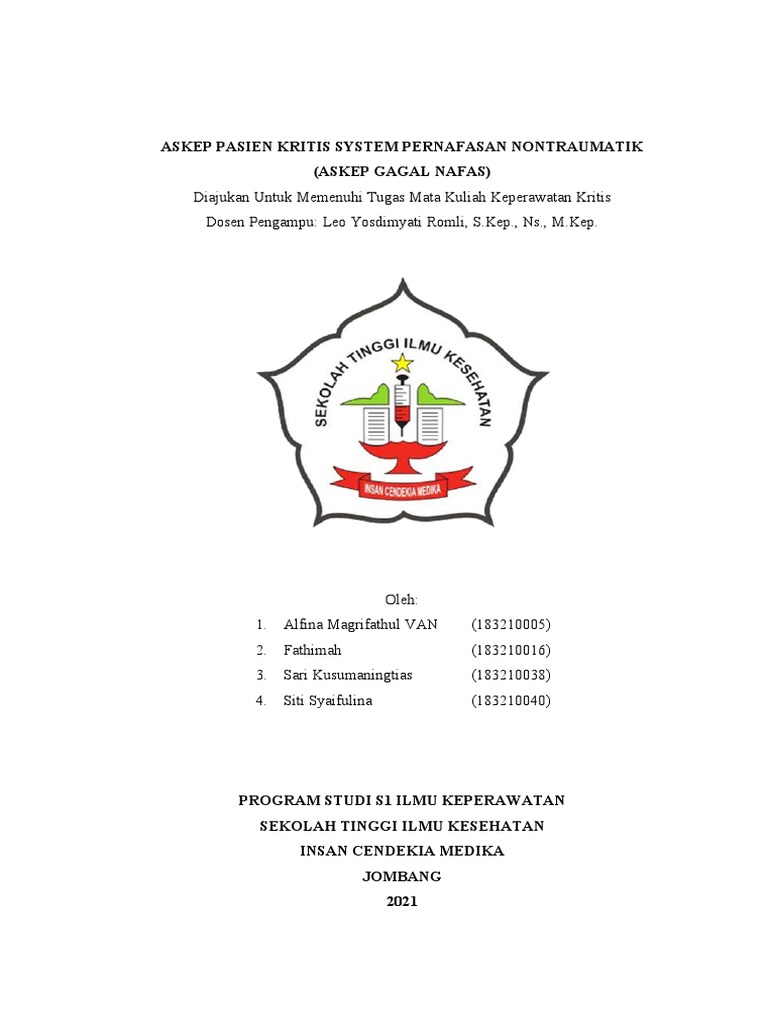 ASKEP PASIEN KRITIS SYSTEM PERNAFASAN NONTRAUMATIK
(ASKEP GAGAL NAFAS)
Diajukan Untuk Memenuhi Tugas Mata Kuliah Keperawatan Kritis
Dosen Pengampu: Leo Yosdimyati Romli, S.Kep., Ns., M.Kep.

SEKOLAH TINGGI ILMU KESEHATAN
INSAN CENDEKIA MEDIKA

Oleh:
1. Alfina Magrifathul VAN (183210005)
2. Fathimah (183210016)
3. Sari Kusumaningtias (183210038)
4. Siti Syaifulina (183210040)

PROGRAM STUDI S1 ILMU KEPERAWATAN
SEKOLAH TINGGI ILMU KESEHATAN
INSAN CENDEKIA MEDIKA
JOMBANG
2021